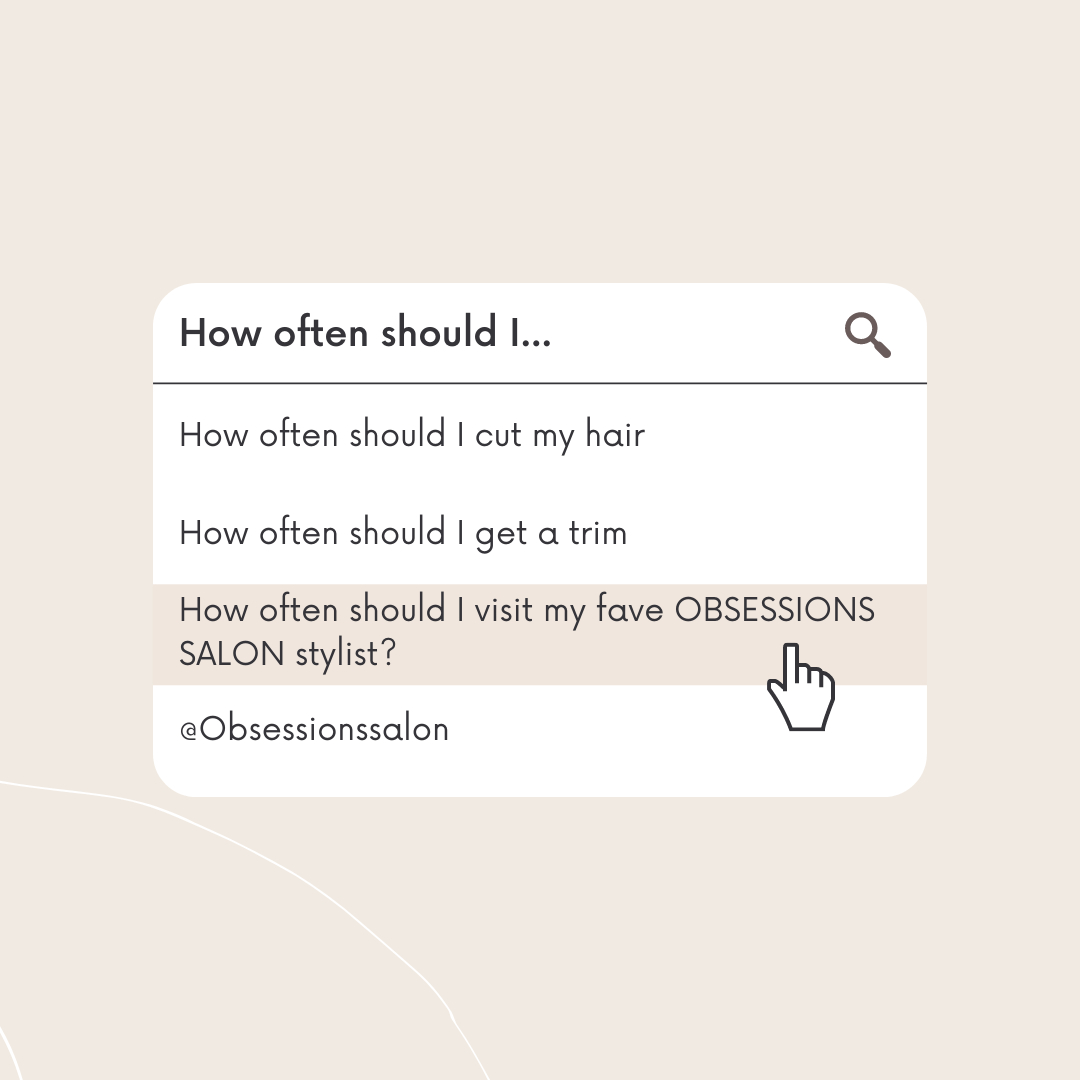 How often should I...

How often should I cut my hair

How often should I get a trim

How often should I visit my fave OBSESSIONS SALON stylist?

@Obsessionssalon